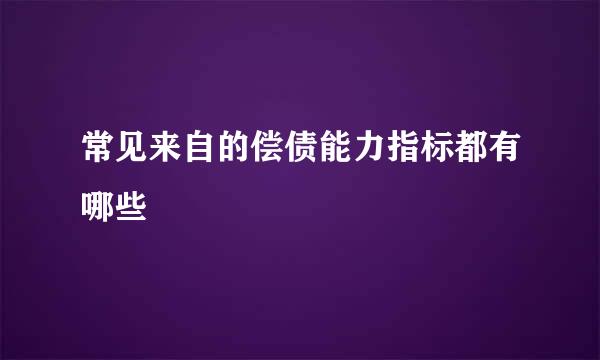 常见来自的偿债能力指标都有哪些